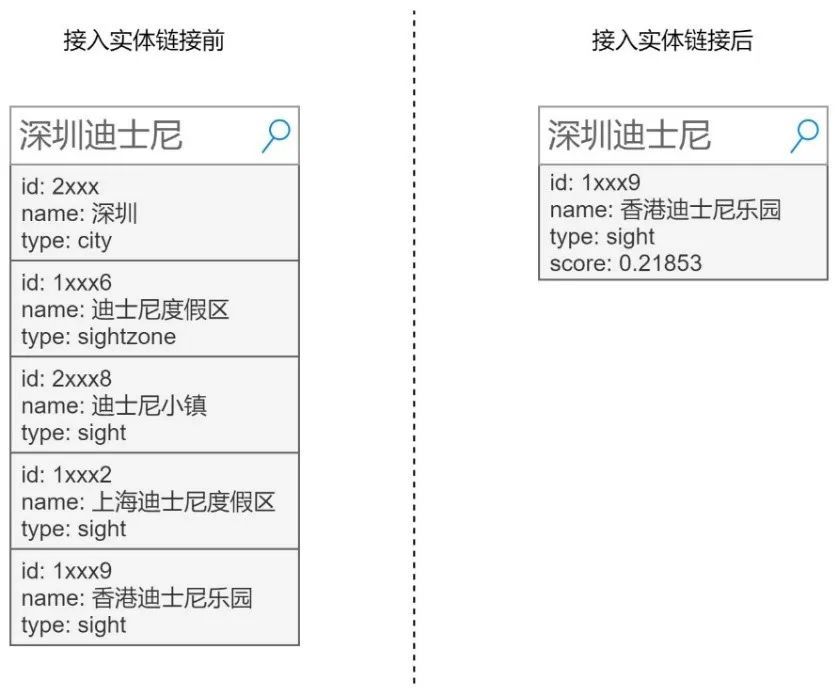 接入实体链接前

深圳迪士尼

id: 2xxx
name: 深圳
type: city

id: 1xxx6
name: 迪士尼度假区
type: sightzone

id: 2xxx8
name: 迪士尼小镇
type: sight

id: 1xxx2
name: 上海迪士尼度假区
type: sight

id: 1xxx9
name: 香港迪士尼乐园
type: sight

接入实体链接后

深圳迪士尼

id: 1xxx9
name: 香港迪士尼乐园
type: sight
score: 0.21853